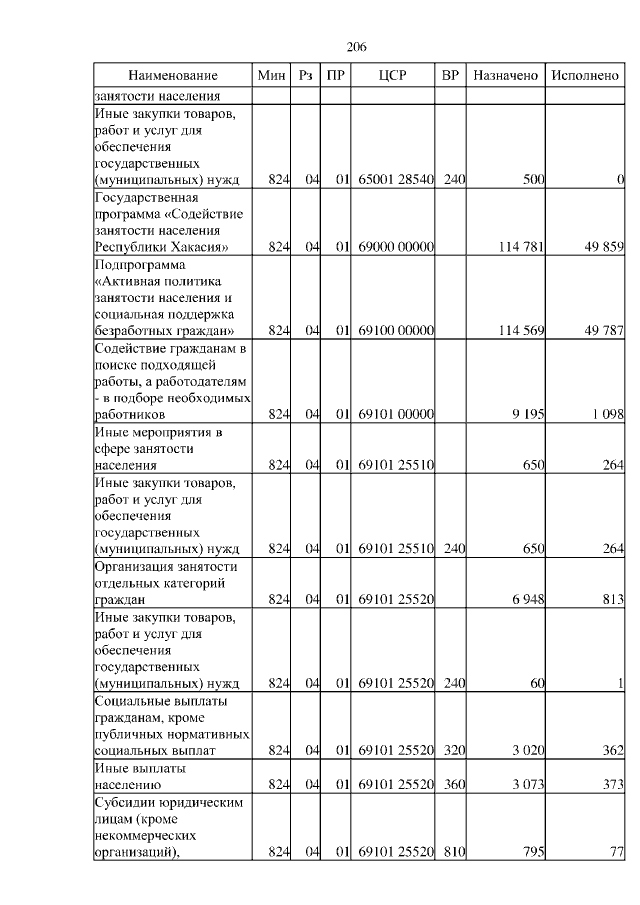 206

| Наименование | Мин | Рз | ПР | ЦСР | ВР | Назначено | Исполнено |
|---|---|---|---|---|---|---|---|
| занятости населения | | | | | | | |
| Иные закупки товаров, работ и услуг для обеспечения государственных (муниципальных) нужд | 824 | 04 | 01 | 65001 28540 | 240 | 500 | 0 |
| Государственная программа «Содействие занятости населения Республики Хакасия» | 824 | 04 | 01 | 69000 00000 | | 114 781 | 49 859 |
| Подпрограмма «Активная политика занятости населения и социальная поддержка безработных граждан» | 824 | 04 | 01 | 69100 00000 | | 114 569 | 49 787 |
| Содействие гражданам в поиске подходящей работы, а работодателям - в подборе необходимых работников | 824 | 04 | 01 | 69101 00000 | | 9 195 | 1 098 |
| Иные мероприятия в сфере занятости населения | 824 | 04 | 01 | 69101 25510 | | 650 | 264 |
| Иные закупки товаров, работ и услуг для обеспечения государственных (муниципальных) нужд | 824 | 04 | 01 | 69101 25510 | 240 | 650 | 264 |
| Организация занятости отдельных категорий граждан | 824 | 04 | 01 | 69101 25520 | | 6 948 | 813 |
| Иные закупки товаров, работ и услуг для обеспечения государственных (муниципальных) нужд | 824 | 04 | 01 | 69101 25520 | 240 | 60 | 1 |
| Социальные выплаты гражданам, кроме публичных нормативных социальных выплат | 824 | 04 | 01 | 69101 25520 | 320 | 3 020 | 362 |
| Иные выплаты населению | 824 | 04 | 01 | 69101 25520 | 360 | 3 073 | 373 |
| Субсидии юридическим лицам (кроме некоммерческих организаций), | 824 | 04 | 01 | 69101 25520 | 810 | 795 | 77 |